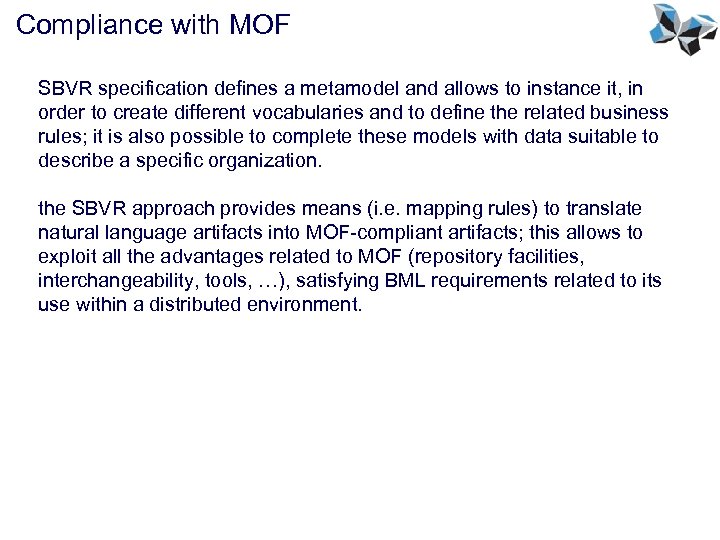 Compliance with MOF

SBVR specification defines a metamodel and allows to instance it, in order to create different vocabularies and to define the related business rules; it is also possible to complete these models with data suitable to describe a specific organization.

the SBVR approach provides means (i.e. mapping rules) to translate natural language artifacts into MOF-compliant artifacts; this allows to exploit all the advantages related to MOF (repository facilities, interchangeability, tools, …), satisfying BML requirements related to its use within a distributed environment.